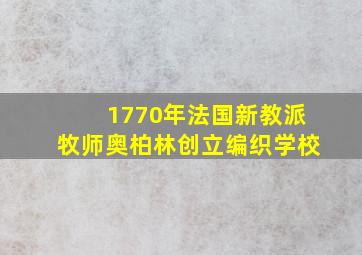 1770年法国新教派
牧师奥柏林创立编织学校